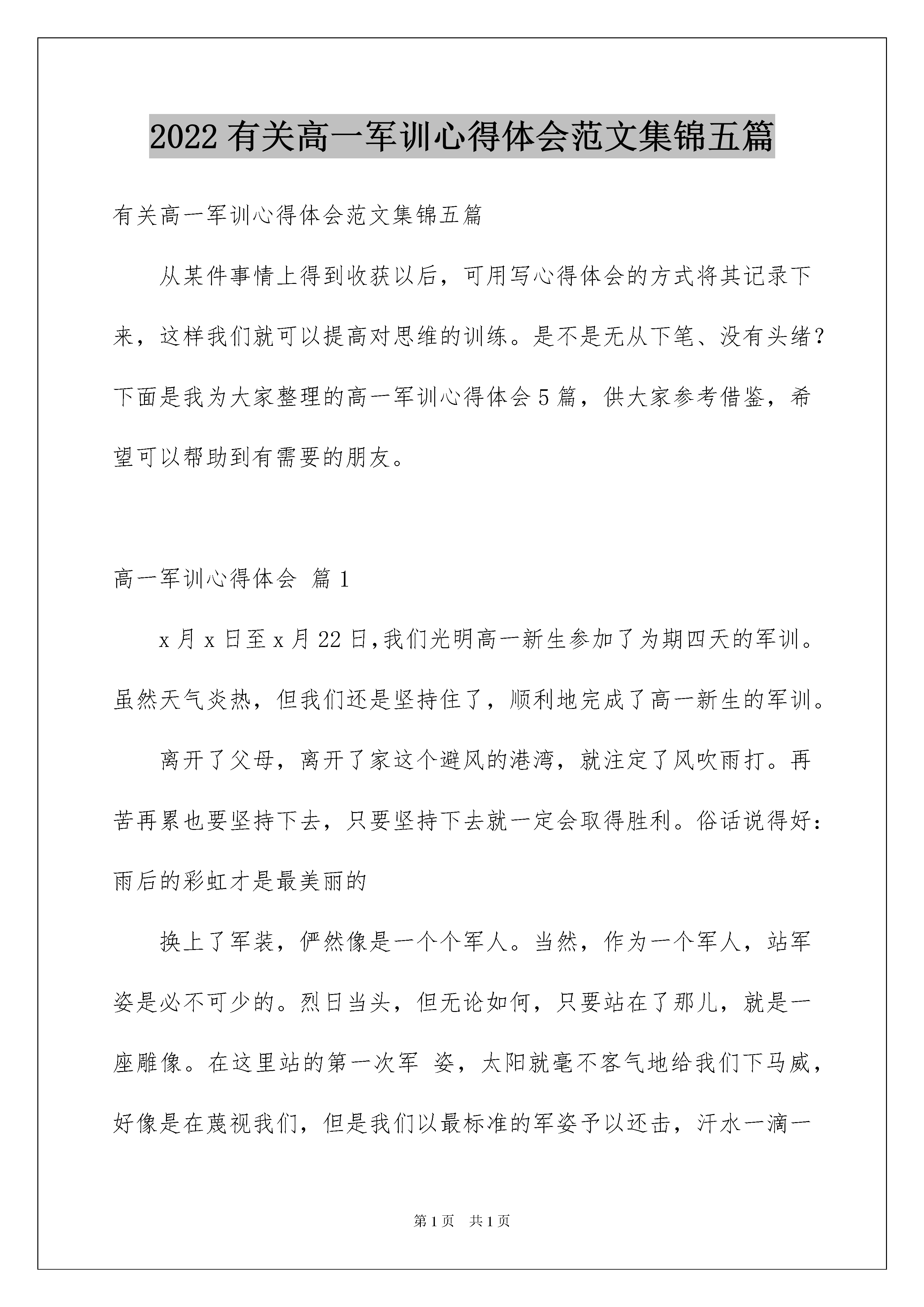 2022 有关高一军训心得体会范文集锦五篇

有关高一军训心得体会范文集锦五篇

从某件事情上得到收获以后，可用写心得体会的方式将其记录下来，这样我们就可以提高对思维的训练。是不是无从下笔、没有头绪？下面是我为大家整理的高一军训心得体会 5 篇，供大家参考借鉴，希望可以帮助到有需要的朋友。

高一军训心得体会 篇 1

x 月 x 日至 x 月 22 日,我们光明高一新生参加了为期四天的军训。虽然天气炎热，但我们还是坚持住了，顺利地完成了高一新生的军训。

离开了父母，离开了家这个避风的港湾，就注定了风吹雨打。再苦再累也要坚持下去，只要坚持下去就一定会取得胜利。俗话说得好：雨后的彩虹才是最美丽的

换上了军装，俨然像是一个个军人。当然，作为一个军人，站军姿是必不可少的。烈日当头，但无论如何，只要站在了那儿，就是一座雕像。在这里站的第一次军 姿，太阳就毫不客气地给我们下马威，好像是在蔑视我们，但是我们以最标准的军姿予以还击，汗水一滴一

第 1 页 共 1 页